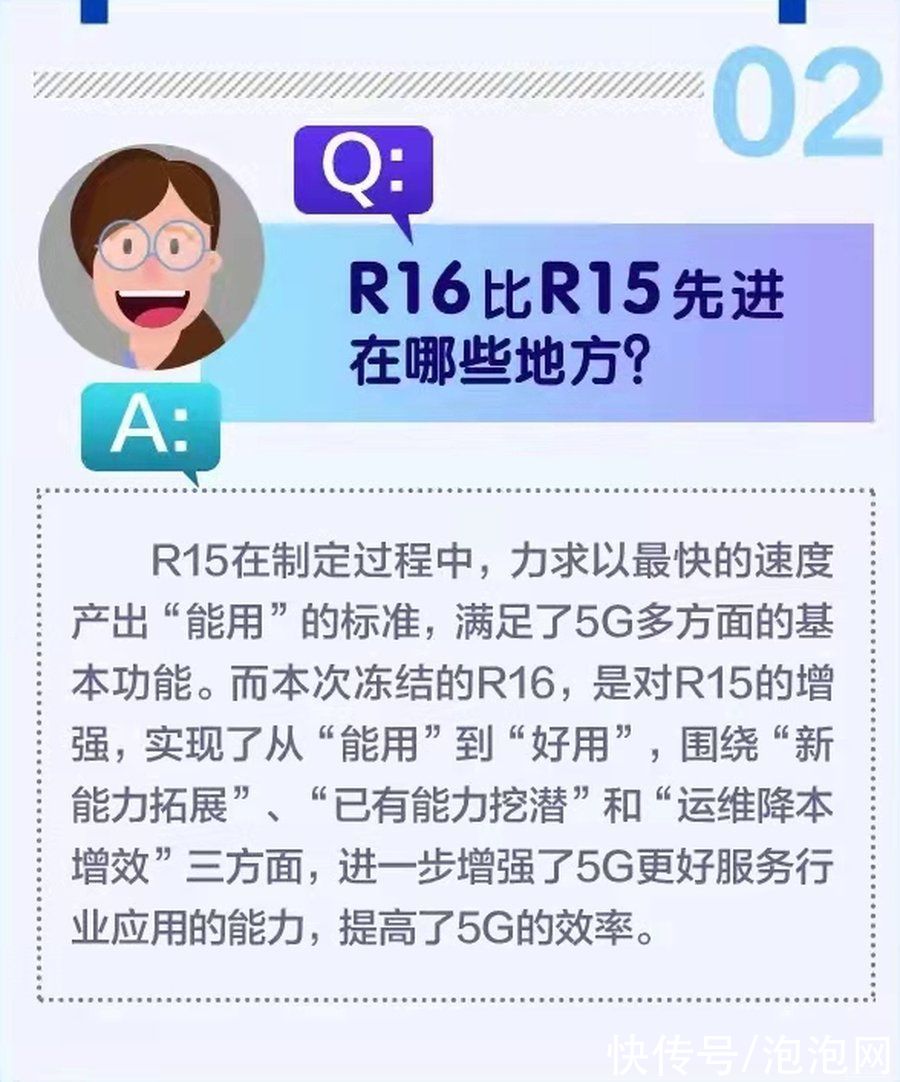 02

Q:

R16比R15先进在哪些地方?

A:

R15在制定过程中，力求以最快的速度产出“能用”的标准，满足了5G多方面的基本功能。而本次冻结的R16，是对R15的增强，实现了从“能用”到“好用”，围绕“新能力拓展”、“已有能力挖潜”和“运维降本增效”三方面，进一步增强了5G更好服务行业应用的能力，提高了5G的效率。

快传号/泡泡网